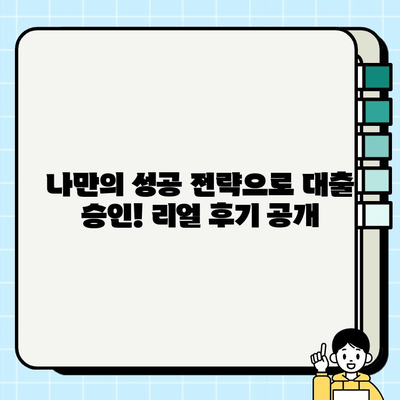 나만의 성공 전략으로 대출 승인! 리얼 후기 공개